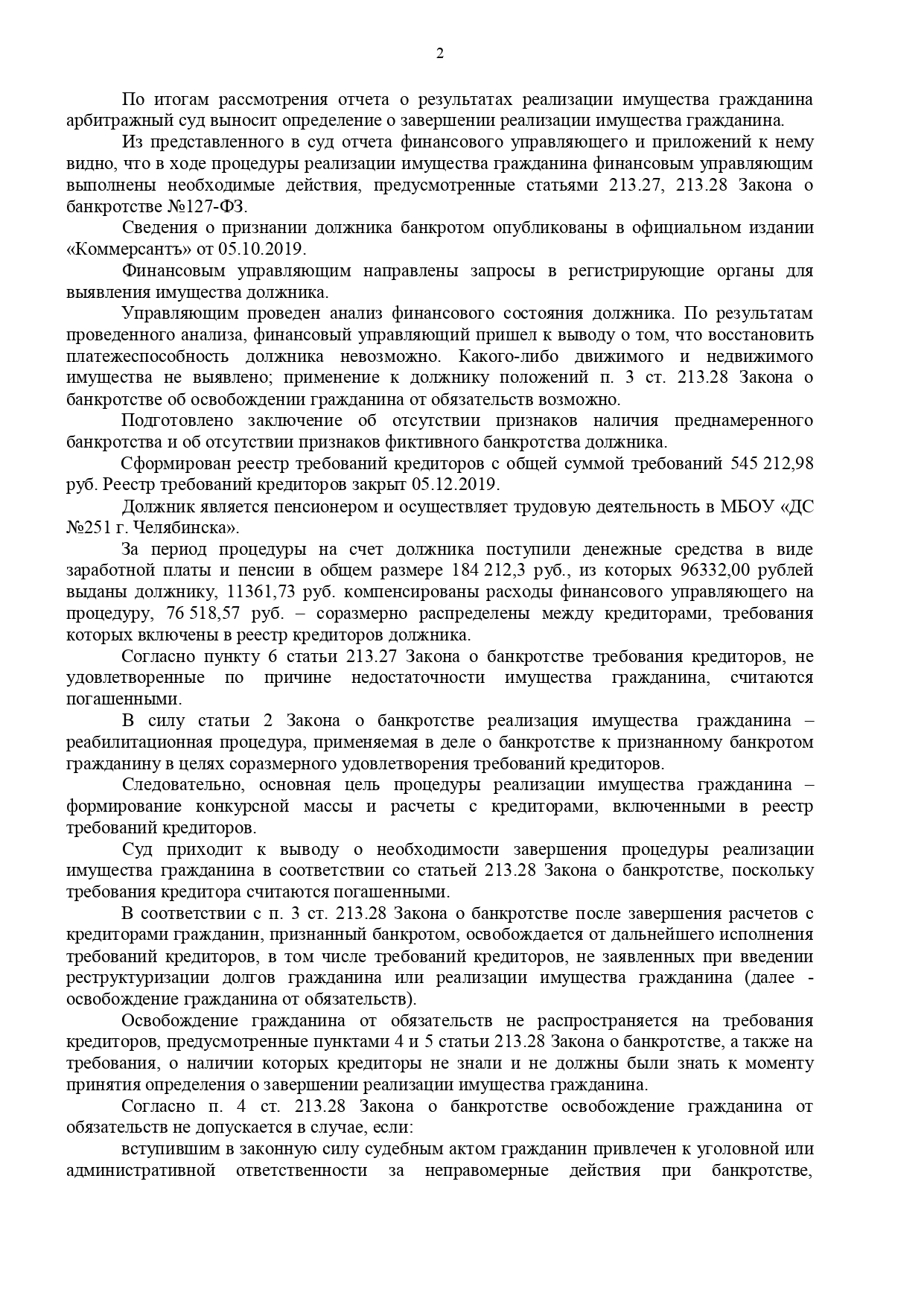 2

По итогам рассмотрения отчета о результатах реализации имущества гражданина арбитражный суд выносит определение о завершении реализации имущества гражданина.

Из представленного в суд отчета финансового управляющего и приложений к нему видно, что в ходе процедуры реализации имущества гражданина финансовым управляющим выполнены необходимые действия, предусмотренные статьями 213.27, 213.28 Закона о банкротстве №127-ФЗ.

Сведения о признании должника банкротом опубликованы в официальном издании «Коммерсантъ» от 05.10.2019.

Финансовым управляющим направлены запросы в регистрирующие органы для выявления имущества должника.

Управляющим проведен анализ финансового состояния должника. По результатам проведенного анализа, финансовый управляющий пришел к выводу о том, что восстановить платежеспособность должника невозможно. Какого-либо движимого и недвижимого имущества не выявлено; применение к должнику положений п. 3 ст. 213.28 Закона о банкротстве об освобождении гражданина от обязательств возможно.

Подготовлено заключение об отсутствии признаков наличия преднамеренного банкротства и об отсутствии признаков фиктивного банкротства должника.

Сформирован реестр требований кредиторов с общей суммой требований 545 212,98 руб. Реестр требований кредиторов закрыт 05.12.2019.

Должник является пенсионером и осуществляет трудовую деятельность в МБОУ «ДС №251 г. Челябинска».

За период процедуры на счет должника поступили денежные средства в виде заработной платы и пенсии в общем размере 184 212,3 руб., из которых 96332,00 рублей выданы должнику, 11361,73 руб. компенсированы расходы финансового управляющего на процедуру, 76 518,57 руб. – соразмерно распределены между кредиторами, требования которых включены в реестр кредиторов должника.

Согласно пункту 6 статьи 213.27 Закона о банкротстве требования кредиторов, не удовлетворенные по причине недостаточности имущества гражданина, считаются погашенными.

В силу статьи 2 Закона о банкротстве реализация имущества гражданина – реабилитационная процедура, применяемая в деле о банкротстве к признанному банкротом гражданину в целях соразмерного удовлетворения требований кредиторов.

Следовательно, основная цель процедуры реализации имущества гражданина – формирование конкурсной массы и расчеты с кредиторами, включенными в реестр требований кредиторов.

Суд приходит к выводу о необходимости завершения процедуры реализации имущества гражданина в соответствии со статьей 213.28 Закона о банкротстве, поскольку требования кредитора считаются погашенными.

В соответствии с п. 3 ст. 213.28 Закона о банкротстве после завершения расчетов с кредиторами гражданин, признанный банкротом, освобождается от дальнейшего исполнения требований кредиторов, в том числе требований кредиторов, не заявленных при введении реструктуризации долгов гражданина или реализации имущества гражданина (далее - освобождение гражданина от обязательств).

Освобождение гражданина от обязательств не распространяется на требования кредиторов, предусмотренные пунктами 4 и 5 статьи 213.28 Закона о банкротстве, а также на требования, о наличии которых кредиторы не знали и не должны были знать к моменту принятия определения о завершении реализации имущества гражданина.

Согласно п. 4 ст. 213.28 Закона о банкротстве освобождение гражданина от обязательств не допускается в случае, если:

вступившим в законную силу судебным актом гражданин привлечен к уголовной или административной ответственности за неправомерные действия при банкротстве,